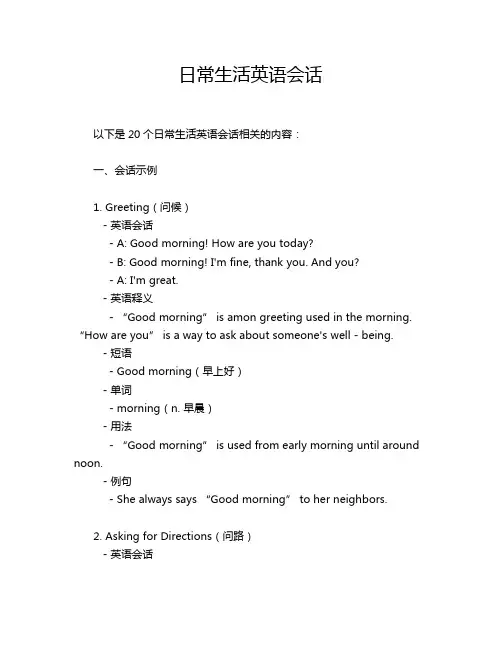 日常生活英语会话

以下是 20 个日常生活英语会话相关的内容：

一、会话示例

1. Greeting（问候）
- 英语会话
- A: Good morning! How are you today?
- B: Good morning! I'm fine, thank you. And you?
- A: I'm great.
- 英语释义
- “Good morning” is amon greeting used in the morning. “How are you” is a way to ask about someone's well - being.
- 短语
- Good morning（早上好）
- 单词
- morning（n. 早晨）
- 用法
- “Good morning” is used from early morning until around noon.
- 例句
- She always says “Good morning” to her neighbors.

2. Asking for Directions（问路）
- 英语会话